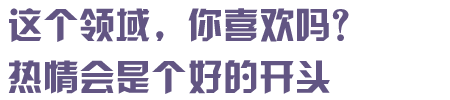 这个领域，你喜欢吗？
热情会是个好的开头